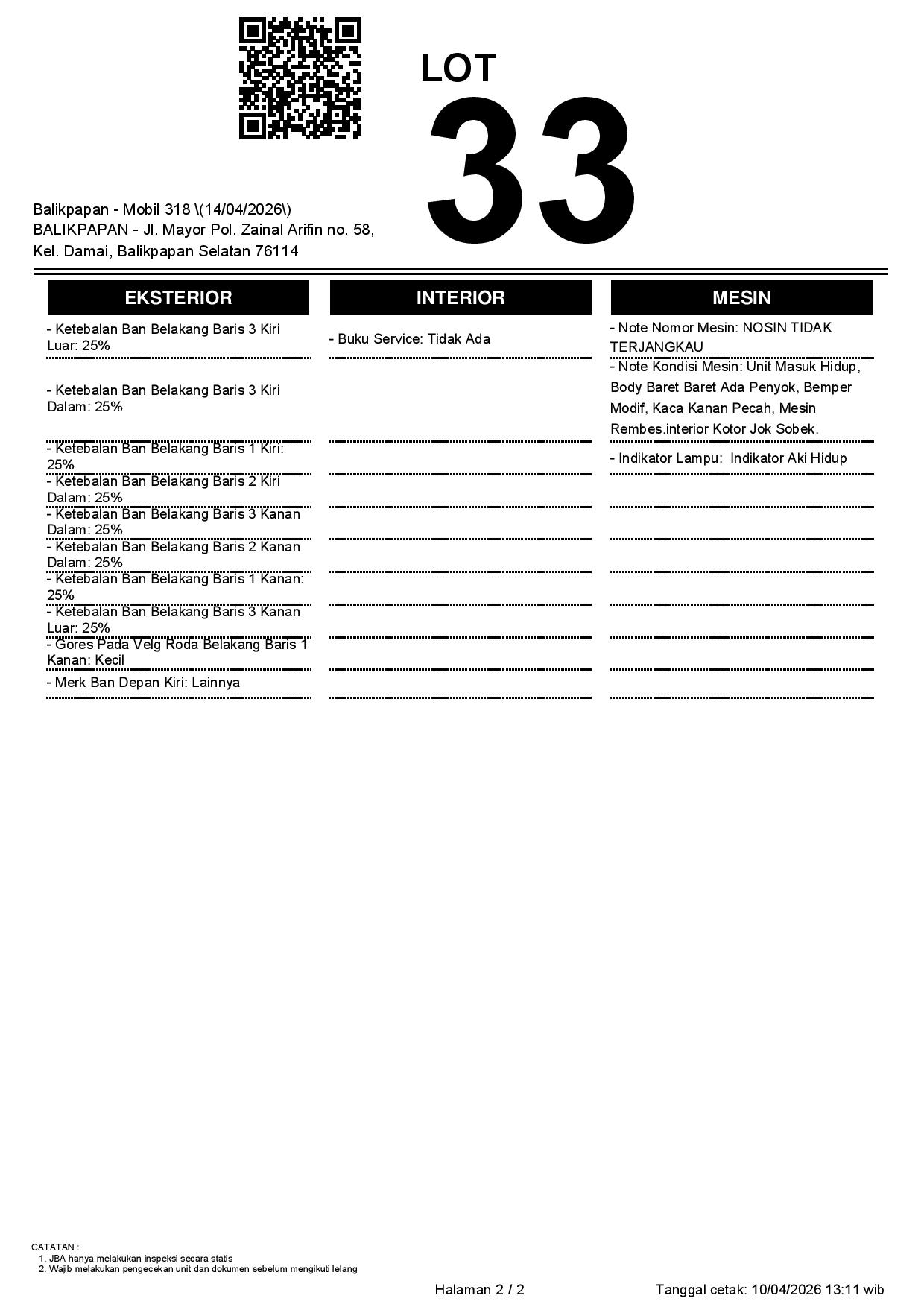 LOT
33

Balikpapan - Mobil 318 \(14/04/2026\)
BALIKPAPAN - Jl. Mayor Pol. Zainal Arifin no. 58, Kel. Damai, Balikpapan Selatan 76114

EKSTERIOR

- Ketebalan Ban Belakang Baris 3 Kiri Luar: 25%

- Ketebalan Ban Belakang Baris 3 Kiri Dalam: 25%

- Ketebalan Ban Belakang Baris 1 Kiri: 25%

- Ketebalan Ban Belakang Baris 2 Kiri Dalam: 25%

- Ketebalan Ban Belakang Baris 3 Kanan Dalam: 25%

- Ketebalan Ban Belakang Baris 2 Kanan Dalam: 25%

- Ketebalan Ban Belakang Baris 1 Kanan: 25%

- Ketebalan Ban Belakang Baris 3 Kanan Luar: 25%

- Gores Pada Velg Roda Belakang Baris 1 Kanan: Kecil

- Merk Ban Depan Kiri: Lainnya

INTERIOR

- Buku Service: Tidak Ada

MESIN

- Note Nomor Mesin: NOSIN TIDAK TERJANGKAU

- Note Kondisi Mesin: Unit Masuk Hidup, Body Baret Baret Ada Penyok, Bemper Modif, Kaca Kanan Pecah, Mesin Rembes.interior Kotor Jok Sobek.

- Indikator Lampu: Indikator Aki Hidup

CATATAN :
1. JBA hanya melakukan inspeksi secara statis
2. Wajib melakukan pengecekan unit dan dokumen sebelum mengikuti lelang

Halaman 2 / 2

Tanggal cetak: 10/04/2026 13:11 wib